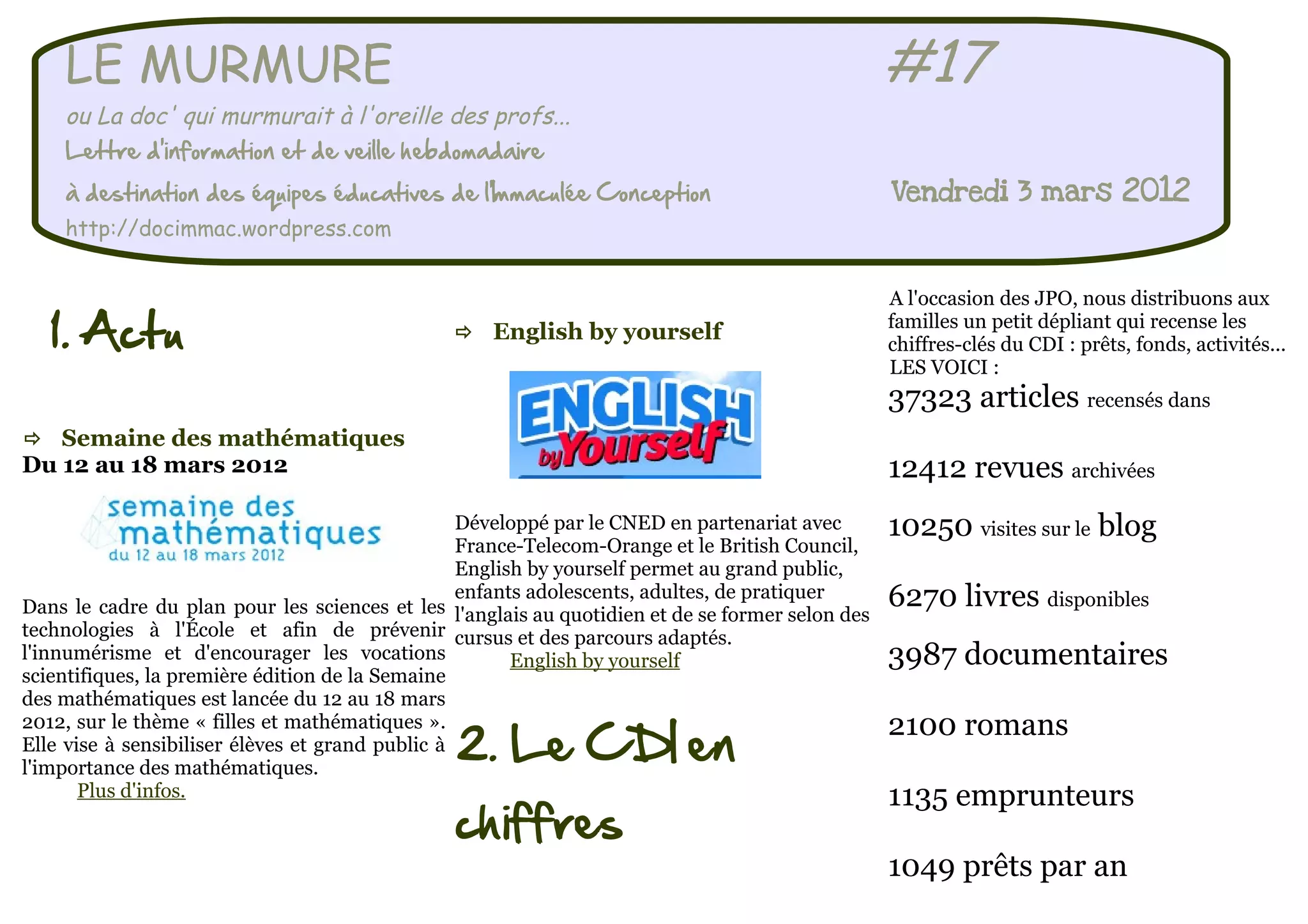 LE MURMURE

#17

ou La doc' qui murmurait à l'oreille des profs...

Lettre d'information et de veille hebdomadaire

à destination des équipes éducatives de l'Immaculée Conception

Vendredi 3 mars 2012

http://docimmac.wordpress.com

1. Actu

⇨ Semaine des mathématiques
Du 12 au 18 mars 2012

semaine des mathématiques
du 12 au 18 mars 2012

Dans le cadre du plan pour les sciences et les technologies à l'École et afin de prévenir l'innumérisme et d'encourager les vocations scientifiques, la première édition de la Semaine des mathématiques est lancée du 12 au 18 mars 2012, sur le thème « filles et mathématiques ». Elle vise à sensibiliser élèves et grand public à l'importance des mathématiques.

Plus d'infos.

⇨ English by yourself

ENGLISH by Yourself

Développé par le CNED en partenariat avec France-Telecom-Orange et le British Council, English by yourself permet au grand public, enfants adolescents, adultes, de pratiquer l'anglais au quotidien et de se former selon des cursus et des parcours adaptés.

English by yourself

2. Le CDI en chiffres

A l'occasion des JPO, nous distribuons aux familles un petit dépliant qui recense les chiffres-clés du CDI : prêts, fonds, activités... LES VOICI :

37323 articles recensés dans

12412 revues archivées

10250 visites sur le blog

6270 livres disponibles

3987 documentaires

2100 romans

1135 emprunteurs

1049 prêts par an